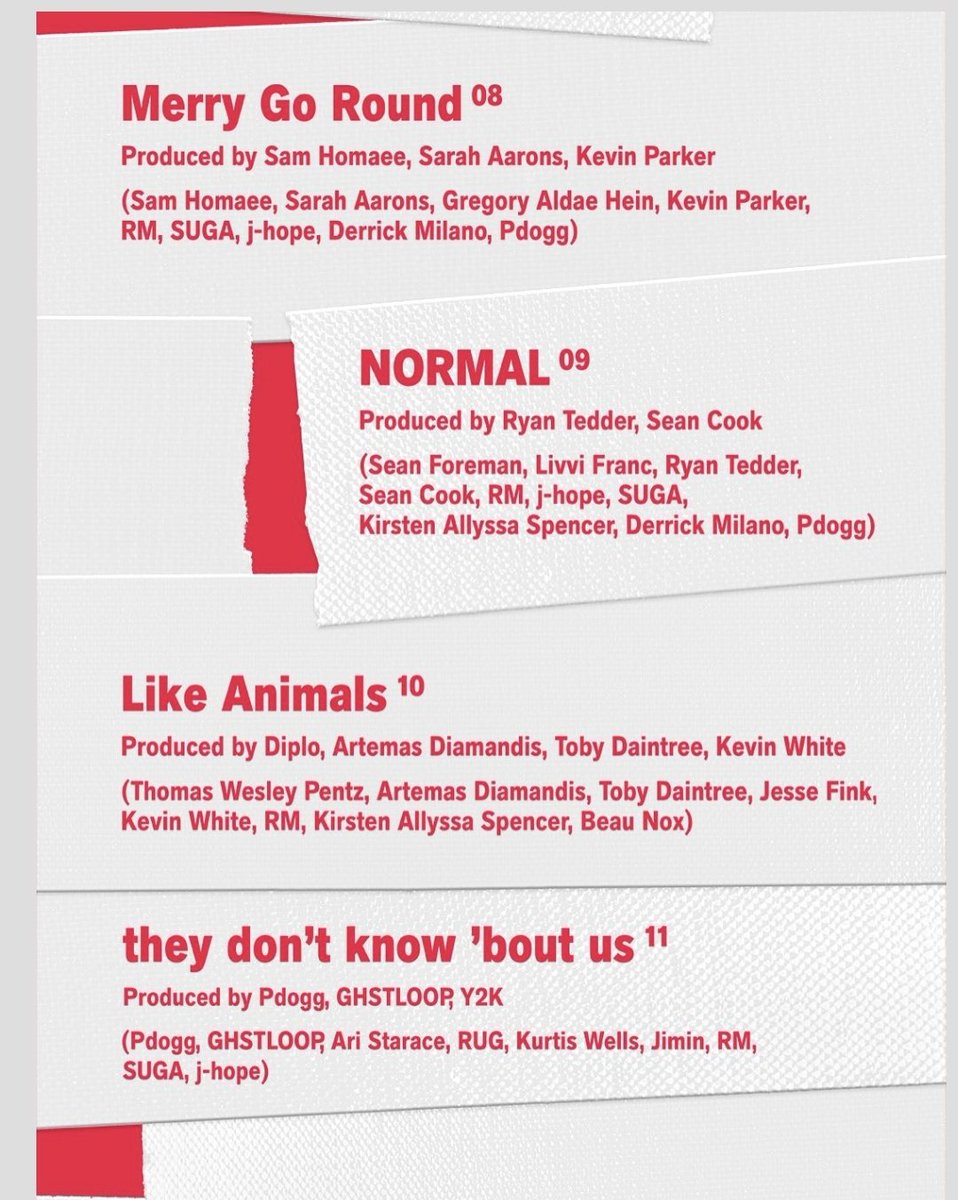 Merry Go Round 08

Produced by Sam Homaee, Sarah Aarons, Kevin Parker

(Sam Homaee, Sarah Aarons, Gregory Aldae Hein, Kevin Parker, RM, SUGA, j-hope, Derrick Milano, Pdogg)

NORMAL 09

Produced by Ryan Tedder, Sean Cook

(Sean Foreman, Livvi Franc, Ryan Tedder, Sean Cook, RM, j-hope, SUGA, Kirsten Allyssa Spencer, Derrick Milano, Pdogg)

Like Animals 10

Produced by Diplo, Artemas Diamandis, Toby Daintree, Kevin White

(Thomas Wesley Pentz, Artemas Diamandis, Toby Daintree, Jesse Fink, Kevin White, RM, Kirsten Allyssa Spencer, Beau Nox)

they don't know 'bout us 11

Produced by Pdogg, GHSTLOOP, Y2K

(Pdogg, GHSTLOOP, Ari Starace, RUG, Kurtis Wells, Jimin, RM, SUGA, j-hope)